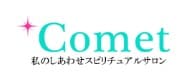 Comet
私のしあわせスピリチュアルサロン